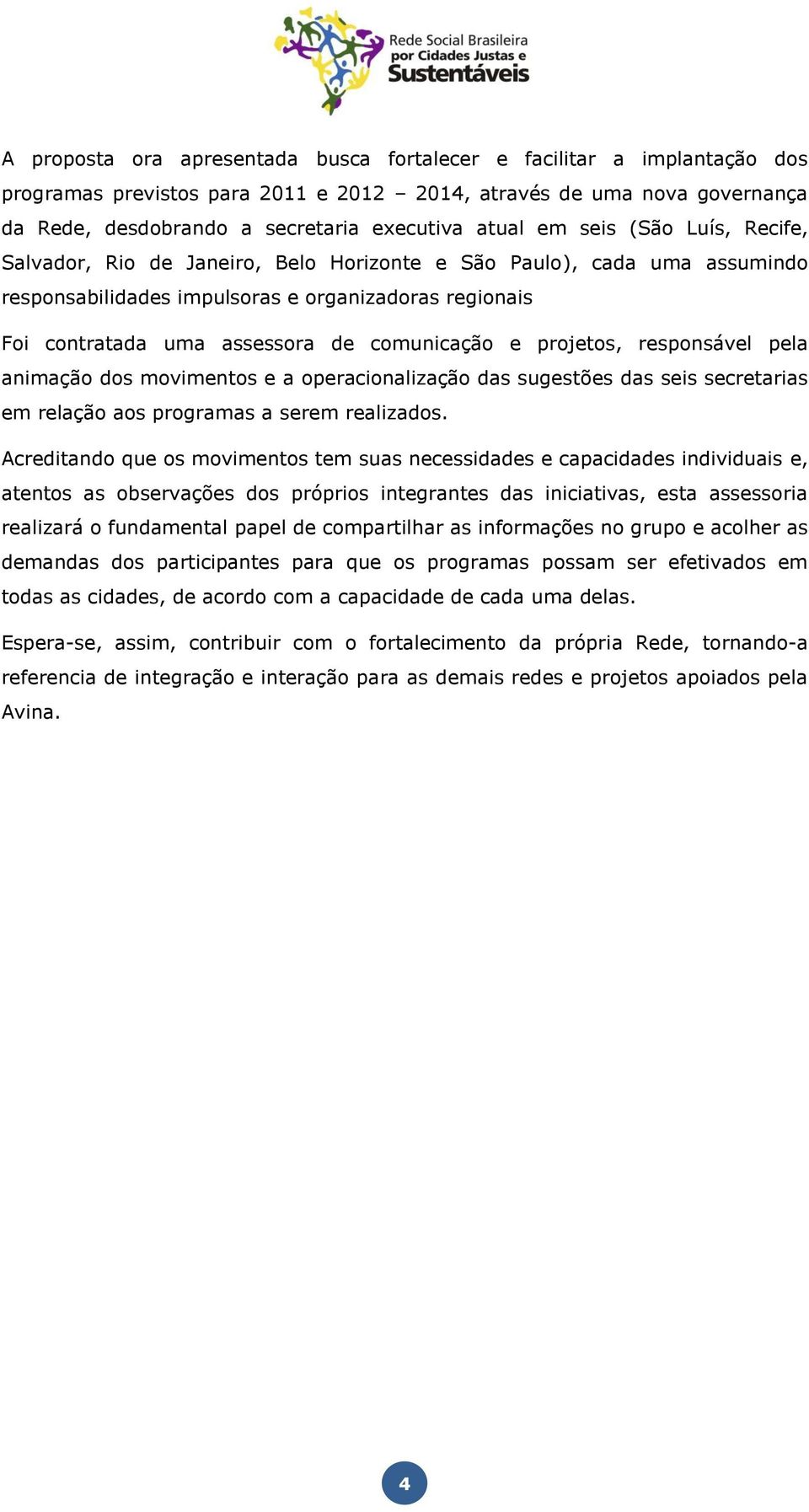 Rede Social Brasileira por Cidades Justas e Sustentáveis

A proposta ora apresentada busca fortalecer e facilitar a implantação dos programas previstos para 2011 e 2012 – 2014, através de uma nova governança da Rede, desdobrando a secretaria executiva atual em seis (São Luís, Recife, Salvador, Rio de Janeiro, Belo Horizonte e São Paulo), cada uma assumindo responsabilidades impulsoras e organizadoras regionais

Foi contratada uma assessora de comunicação e projetos, responsável pela animação dos movimentos e a operacionalização das sugestões das seis secretarias em relação aos programas a serem realizados.

Acreditando que os movimentos tem suas necessidades e capacidades individuais e, atentos as observações dos próprios integrantes das iniciativas, esta assessoria realizará o fundamental papel de compartilhar as informações no grupo e acolher as demandas dos participantes para que os programas possam ser efetivados em todas as cidades, de acordo com a capacidade de cada uma delas.

Espera-se, assim, contribuir com o fortalecimento da própria Rede, tornando-a referencia de integração e interação para as demais redes e projetos apoiados pela Avina.

4